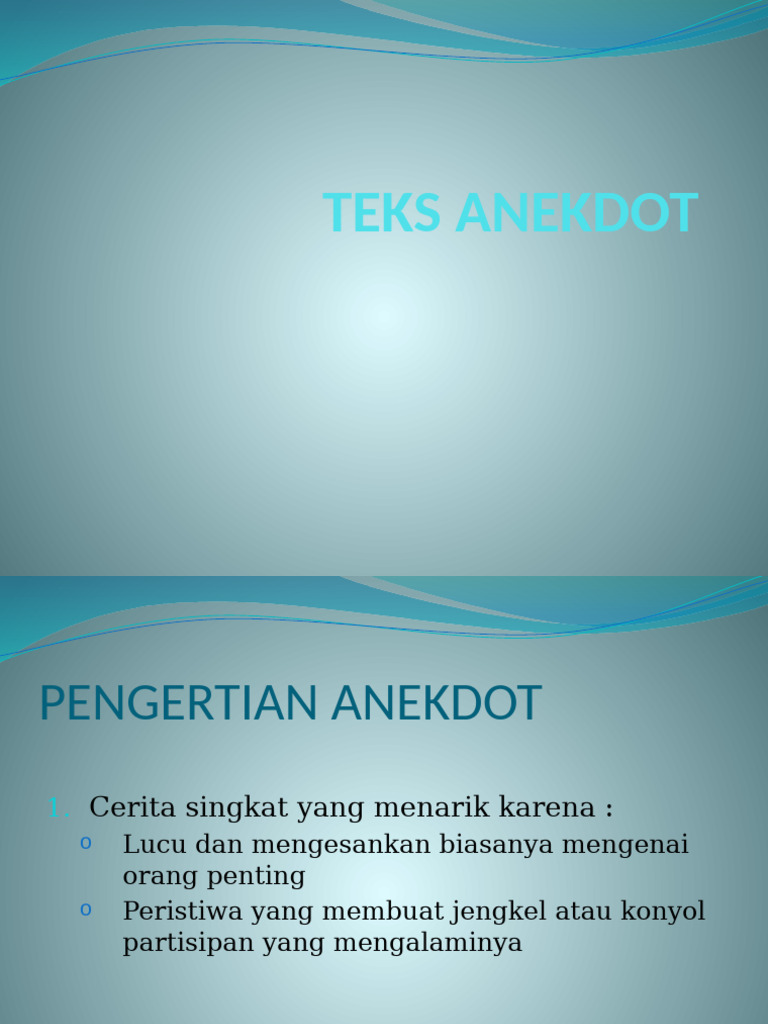 TEKS ANEKDOT

PENGERTIAN ANEKDOT

1. Cerita singkat yang menarik karena :
   o Lucu dan mengesankan biasanya mengenai orang penting
   o Peristiwa yang membuat jengkel atau konyol partisipan yang mengalaminya